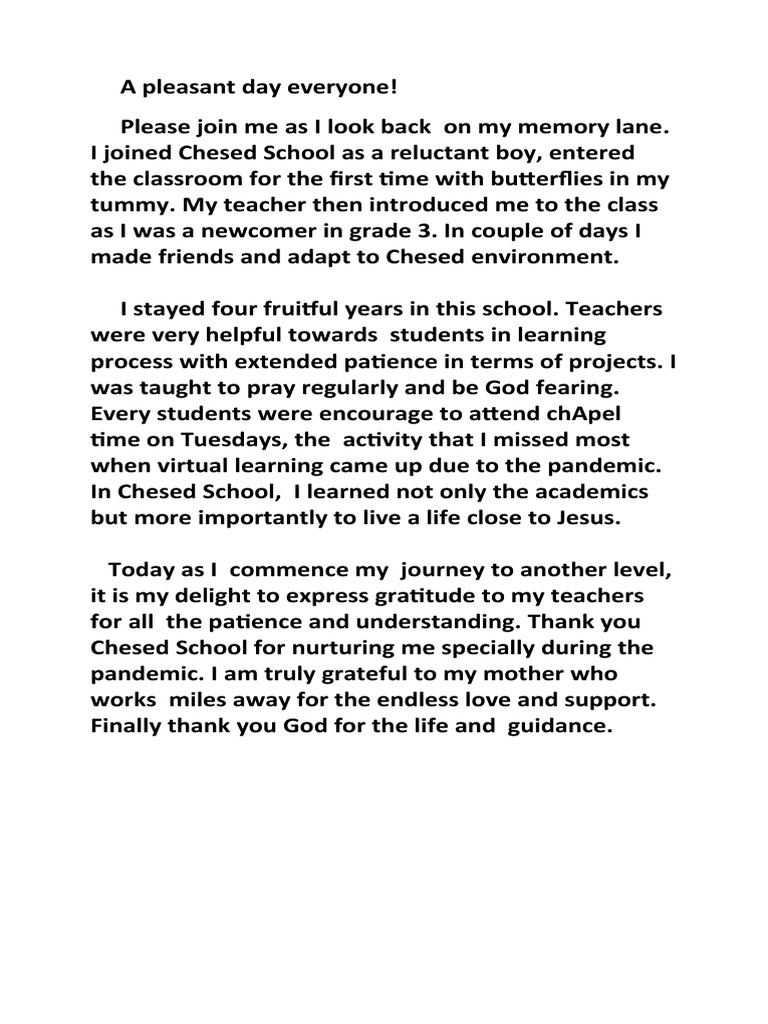 A pleasant day everyone!

Please join me as I look back on my memory lane. I joined Chesed School as a reluctant boy, entered the classroom for the first time with butterflies in my tummy. My teacher then introduced me to the class as I was a newcomer in grade 3. In couple of days I made friends and adapt to Chesed environment.

I stayed four fruitful years in this school. Teachers were very helpful towards students in learning process with extended patience in terms of projects. I was taught to pray regularly and be God fearing. Every students were encourage to attend chApel time on Tuesdays, the activity that I missed most when virtual learning came up due to the pandemic. In Chesed School, I learned not only the academics but more importantly to live a life close to Jesus.

Today as I commence my journey to another level, it is my delight to express gratitude to my teachers for all the patience and understanding. Thank you Chesed School for nurturing me specially during the pandemic. I am truly grateful to my mother who works miles away for the endless love and support. Finally thank you God for the life and guidance.